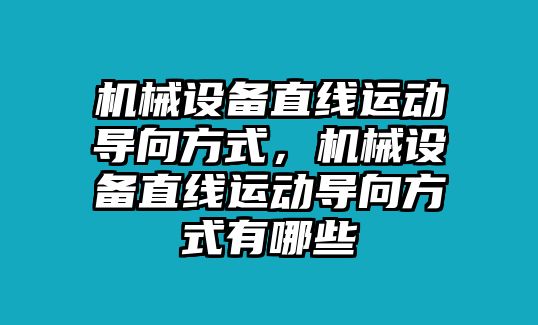 机械设备直线运动导向方式，机械设备直线运动导向方式有哪些